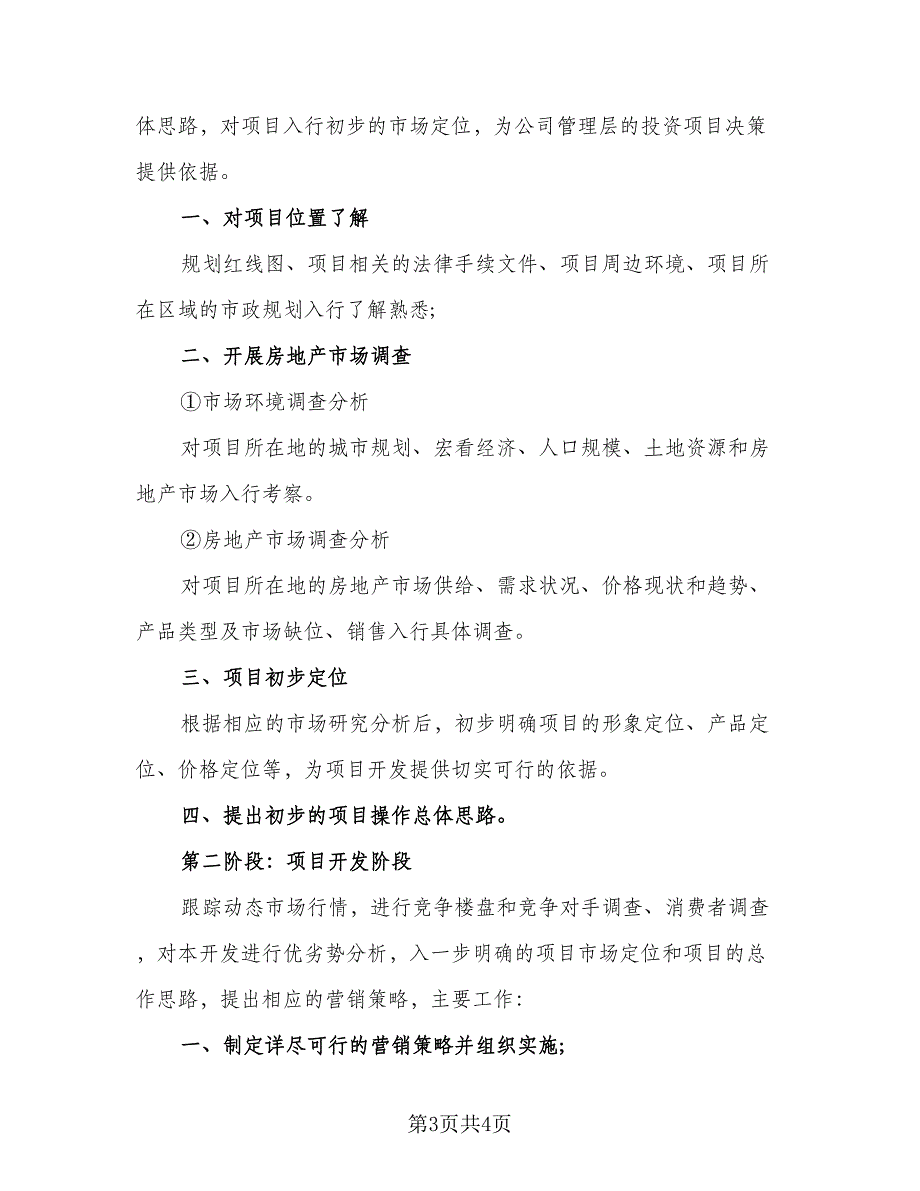 体思路，对项目入行初步的市场定位，为公司管理层的投资项目决策提供依据。

一、对项目位置了解

规划红线图、项目相关的法律手续文件、项目周边环境、项目所在区域的市政规划入行了解熟悉;

二、开展房地产市场调查

①市场环境调查分析

对项目所在地的城市规划、宏看经济、人口规模、土地资源和房地产市场入行考察。

②房地产市场调查分析

对项目所在地的房地产市场供给、需求状况、价格现状和趋势、产品类型及市场缺位、销售入行具体调查。

三、项目初步定位

根据相应的市场研究分析后，初步明确项目的形象定位、产品定位、价格定位等，为项目开发提供切实可行的依据。

四、提出初步的项目操作总体思路。

第二阶段：项目开发阶段

跟踪动态市场行情，进行竞争楼盘和竞争对手调查、消费者调查，对本开发进行优劣势分析，入一步明确的项目市场定位和项目的总作思路，提出相应的营销策略，主要工作：

一、制定详尽可行的营销策略并组织实施;

第3页共4页